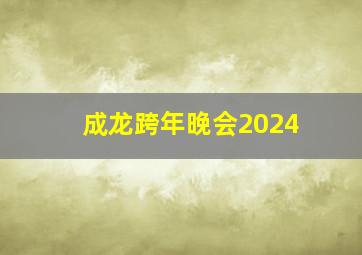 成龙跨年晚会2024